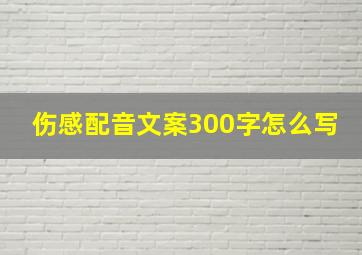 伤感配音文案300字怎么写